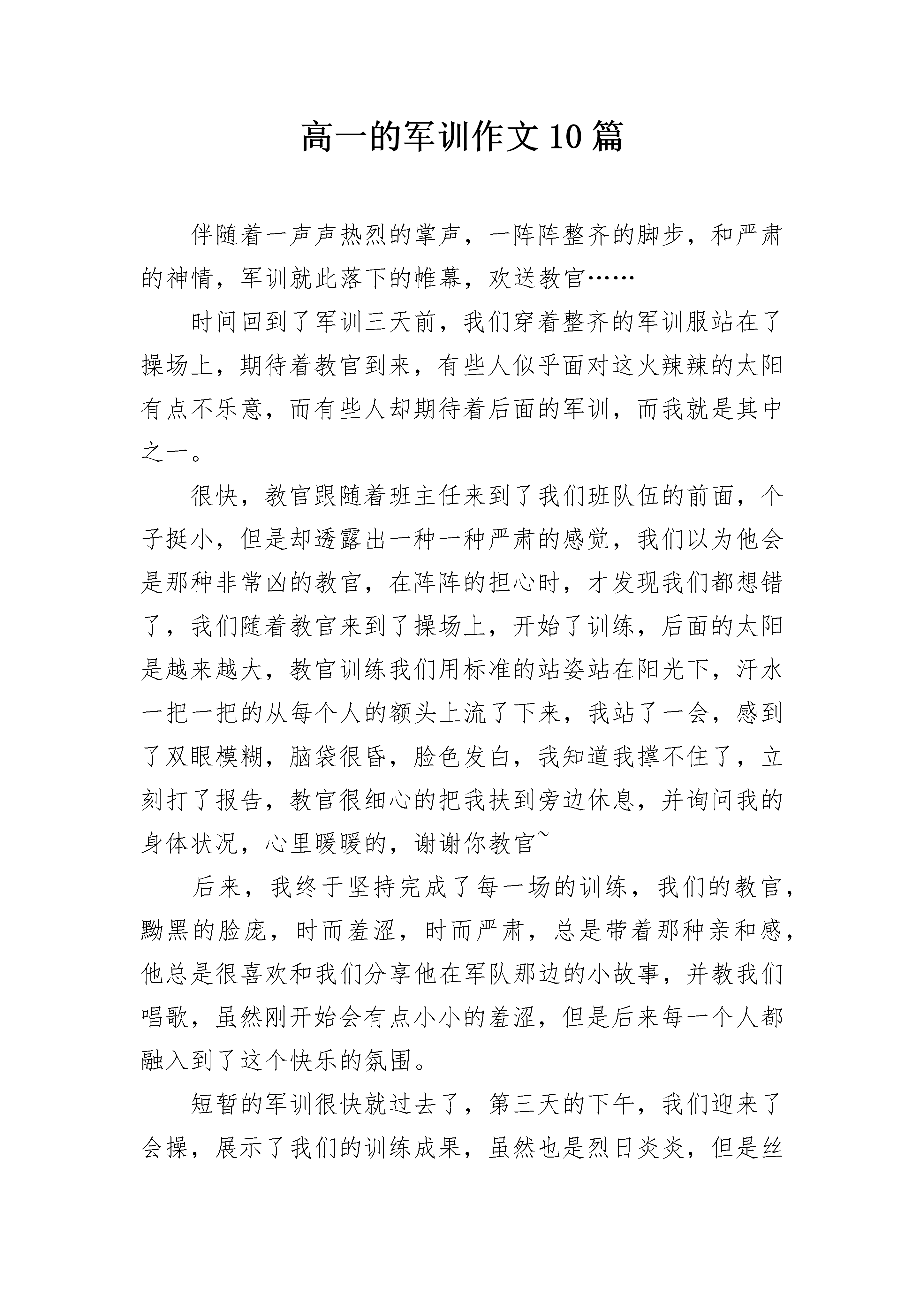 高一的军训作文10篇

伴随着一声声热烈的掌声，一阵阵整齐的脚步，和严肃的神情，军训就此落下的帷幕，欢送教官……

时间回到了军训三天前，我们穿着整齐的军训服站在了操场上，期待着教官到来，有些人似乎面对这火辣辣的太阳有点不乐意，而有些人却期待着后面的军训，而我就是其中之一。

很快，教官跟随着班主任来到了我们班队伍的前面，个子挺小，但是却透露出一种一种严肃的感觉，我们以为他会是那种非常凶的教官，在阵阵的担心时，才发现我们都想错了，我们随着教官来到了操场上，开始了训练，后面的太阳是越来越大，教官训练我们用标准的站姿站在阳光下，汗水一把一把的从每个人的额头上流了下来，我站了一会，感到了双眼模糊，脑袋很昏，脸色发白，我知道我撑不住了，立刻打了报告，教官很细心的把我扶到旁边休息，并询问我的身体状况，心里暖暖的，谢谢你教官~

后来，我终于坚持完成了每一场的训练，我们的教官，黝黑的脸庞，时而羞涩，时而严肃，总是带着那种亲和感，他总是很喜欢和我们分享他在军队那边的小故事，并教我们唱歌，虽然刚开始会有点小小的羞涩，但是后来每一个人都融入到了这个快乐的氛围。

短暂的军训很快就过去了，第三天的下午，我们迎来了会操，展示了我们的训练成果，虽然也是烈日炎炎，但是丝